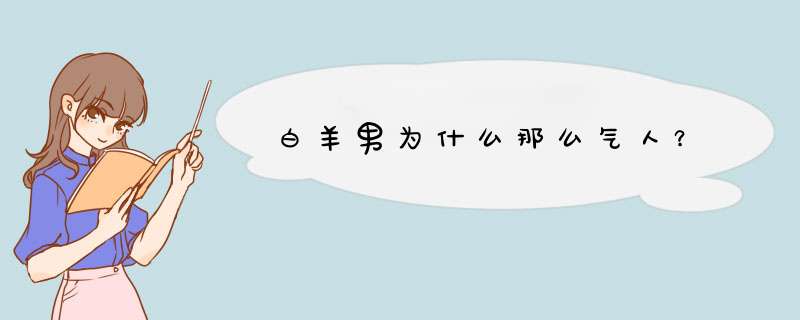 白羊男为什么那么气人？